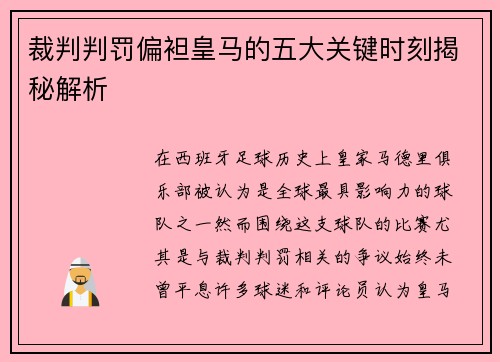 裁判判罚偏袒皇马的五大关键时刻揭秘解析

在西班牙足球历史上皇家马德里俱乐部被认为是全球最具影响力的球队之一然而围绕这支球队的比赛尤其是与裁判判罚相关的争议始终未曾平息许多球迷和评论员认为皇马